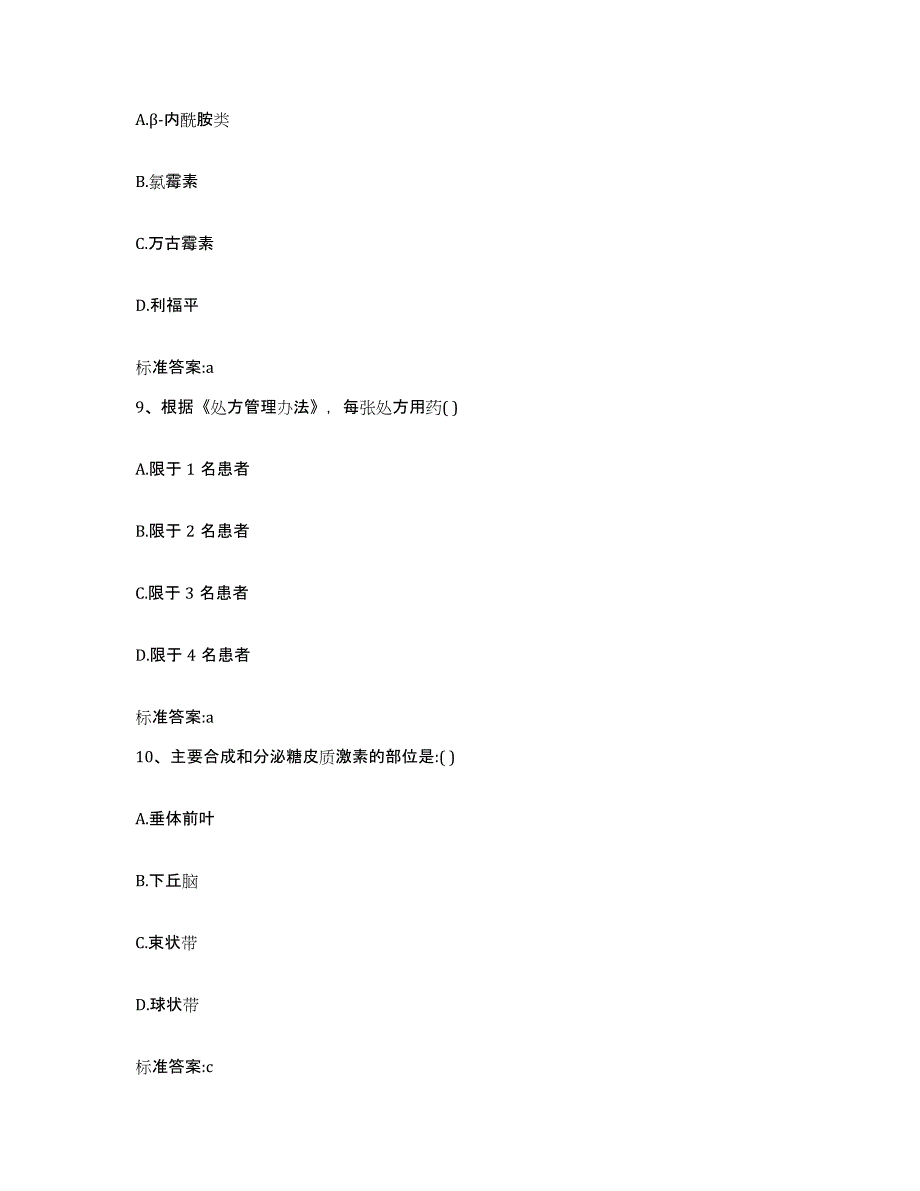 A.β-内酰胺类

B.氯霉素

C.万古霉素

D.利福平

标准答案:a

9、根据《处方管理办法》，每张处方用药( )

A.限于 1 名患者

B.限于 2 名患者

C.限于 3 名患者

D.限于 4 名患者

标准答案:a

10、主要合成和分泌糖皮质激素的部位是:( )

A.垂体前叶

B.下丘脑

C.束状带

D.球状带

标准答案:c